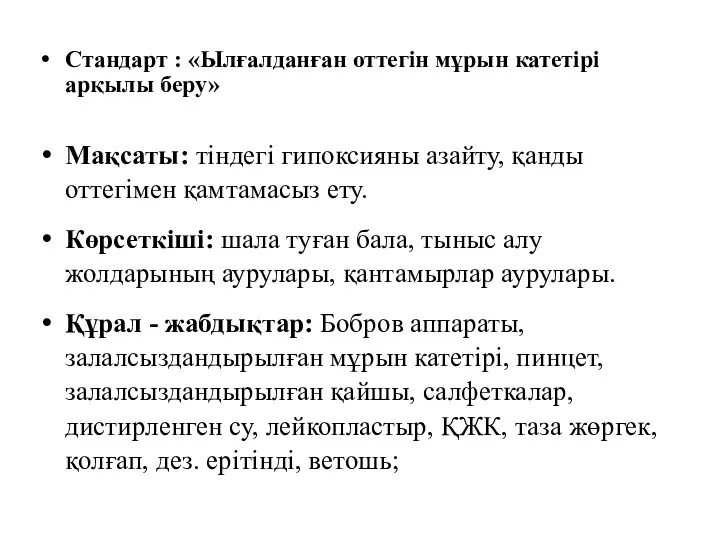 • Стандарт : «Ылғалданған оттегін мұрын катетірі арқылы беру»

• Мақсаты: тіндегі гипоксияны азайту, қанды оттегімен қамтамасыз ету.

• Көрсеткіші: шала туған бала, тыныс алу жолдарының аурулары, қантамырлар аурулары.

• Құрал - жабдықтар: Бобров аппараты, залалсыздандырылған мұрын катетірі, пинцет, залалсыздандырылған қайшы, салфеткалар, дистирленген су, лейкопластыр, ҚЖК, таза жөргек, қолғап, дез. ерітінді, ветошь;